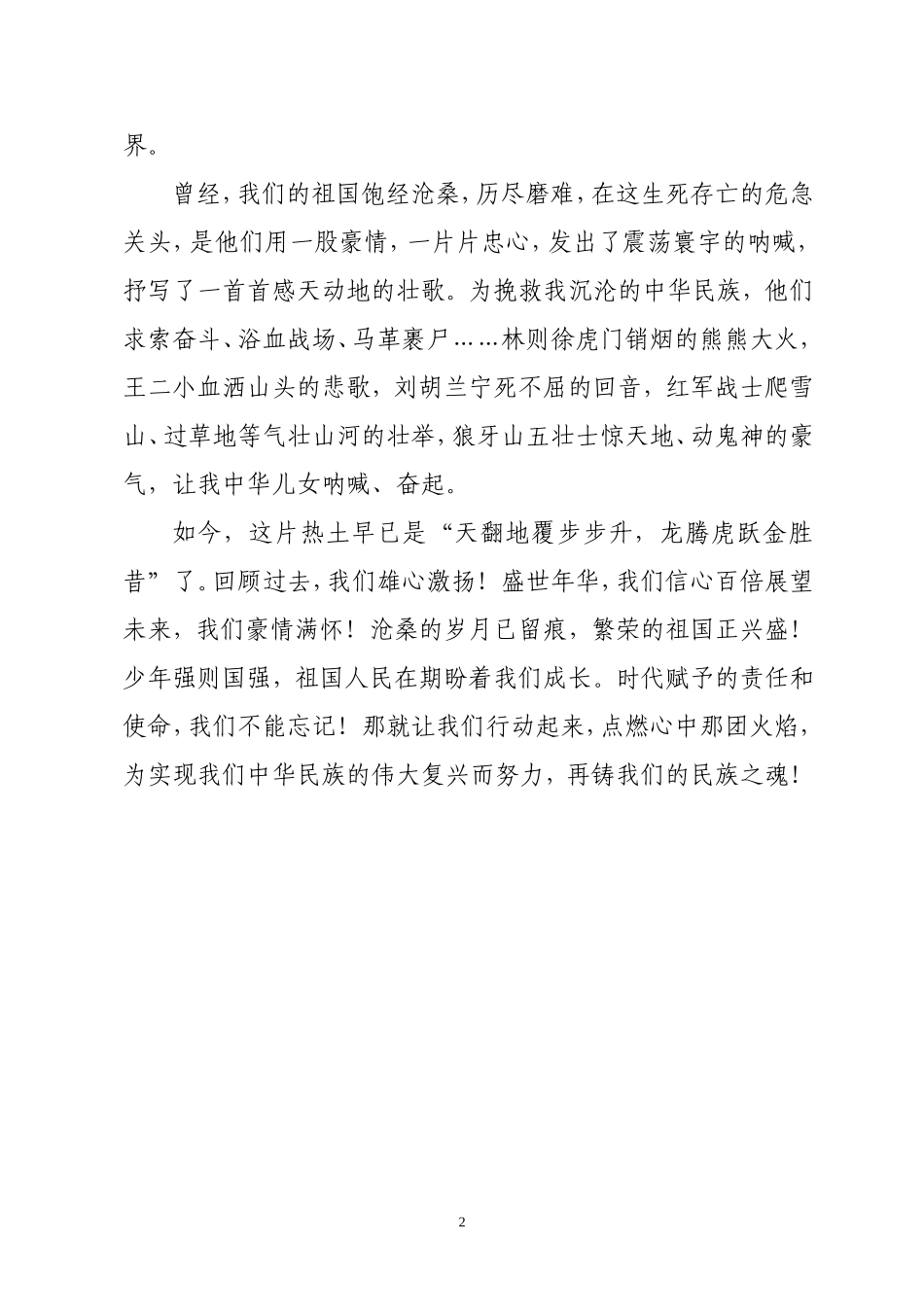 界。

曾经，我们的祖国饱经沧桑，历尽磨难，在这生死存亡的危急关头，是他们用一股豪情，一片片忠心，发出了震荡寰宇的呐喊，抒写了一首首感天动地的壮歌。为挽救我沉沦的中华民族，他们求索奋斗、浴血战场、马革裹尸……林则徐虎门销烟的熊熊大火，王二小血洒山头的悲歌，刘胡兰宁死不屈的回音，红军战士爬雪山、过草地等气壮山河的壮举，狼牙山五壮士惊天地、动鬼神的豪气，让我中华儿女呐喊、奋起。

如今，这片热土早已是“天翻地覆步步升，龙腾虎跃金胜昔”了。回顾过去，我们雄心激扬！盛世年华，我们信心百倍展望未来，我们豪情满怀！沧桑的岁月已留痕，繁荣的祖国正兴盛！少年强则国强，祖国人民在期盼着我们成长。时代赋予的责任和使命，我们不能忘记！那就让我们行动起来，点燃心中那团火焰，为实现我们中华民族的伟大复兴而努力，再铸我们的民族之魂！

2